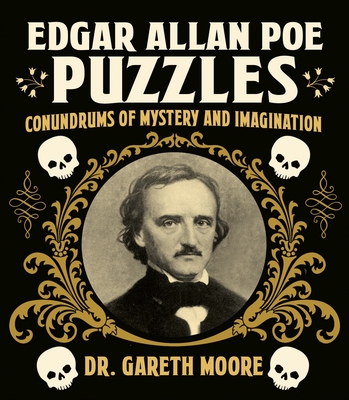 EDGAR ALLAN POE
PUZZLES
CONUNDRUMS OF MYSTERY AND IMAGINATION

DR. GARETH MOORE